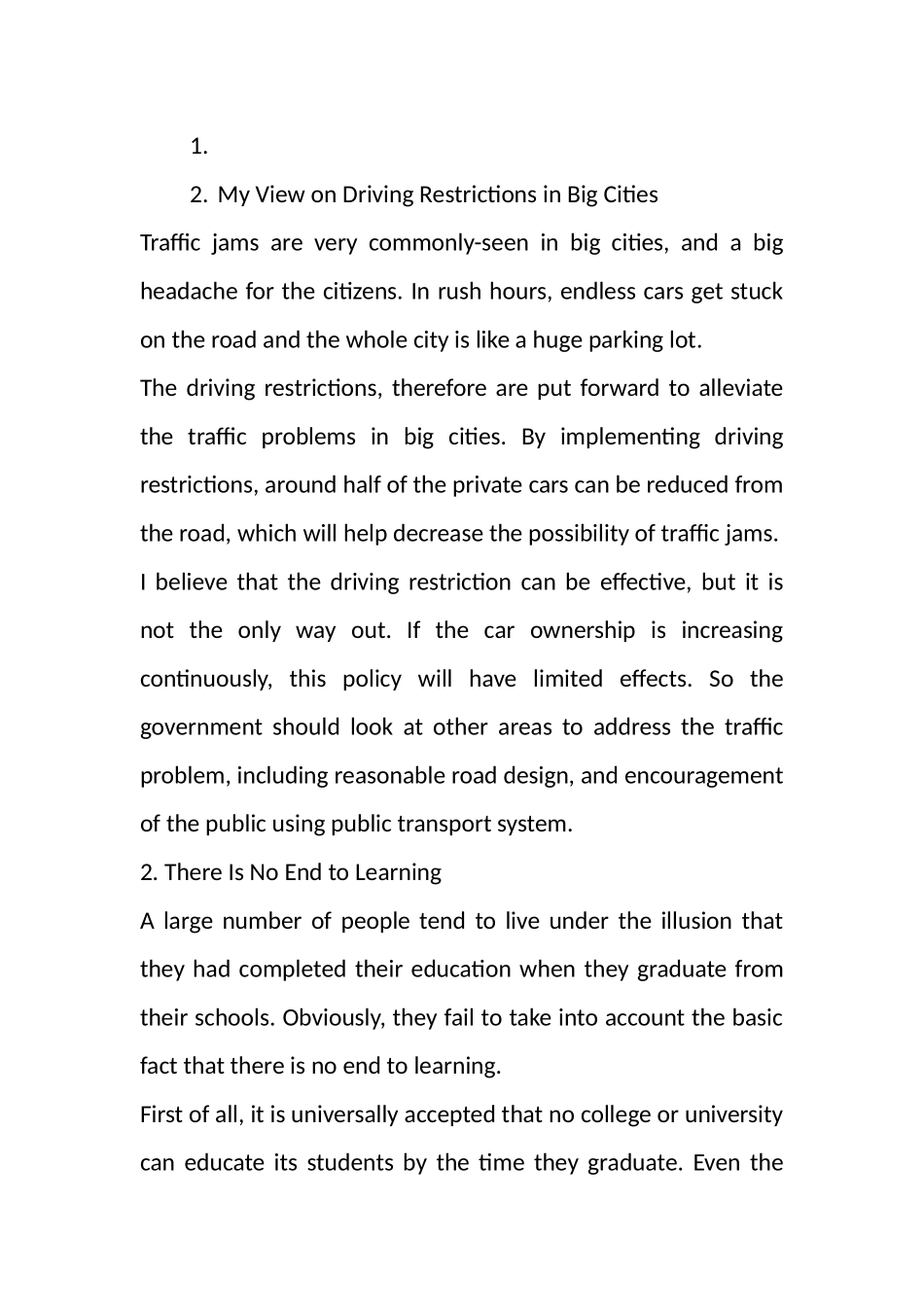 1.

2. My View on Driving Restrictions in Big Cities

Traffic jams are very commonly-seen in big cities, and a big headache for the citizens. In rush hours, endless cars get stuck on the road and the whole city is like a huge parking lot.

The driving restrictions, therefore are put forward to alleviate the traffic problems in big cities. By implementing driving restrictions, around half of the private cars can be reduced from the road, which will help decrease the possibility of traffic jams.

I believe that the driving restriction can be effective, but it is not the only way out. If the car ownership is increasing continuously, this policy will have limited effects. So the government should look at other areas to address the traffic problem, including reasonable road design, and encouragement of the public using public transport system.

2. There Is No End to Learning

A large number of people tend to live under the illusion that they had completed their education when they graduate from their schools. Obviously, they fail to take into account the basic fact that there is no end to learning.

First of all, it is universally accepted that no college or university can educate its students by the time they graduate. Even the